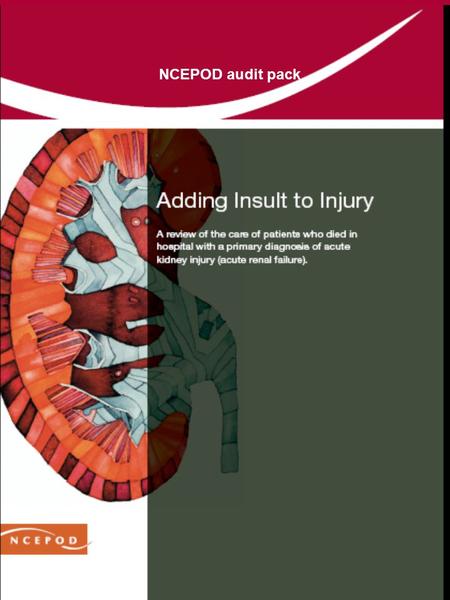 NCEPOD audit pack

Adding Insult to Injury

A review of the care of patients who died in hospital with a primary diagnosis of acute kidney injury (acute renal failure).

NCEPOD